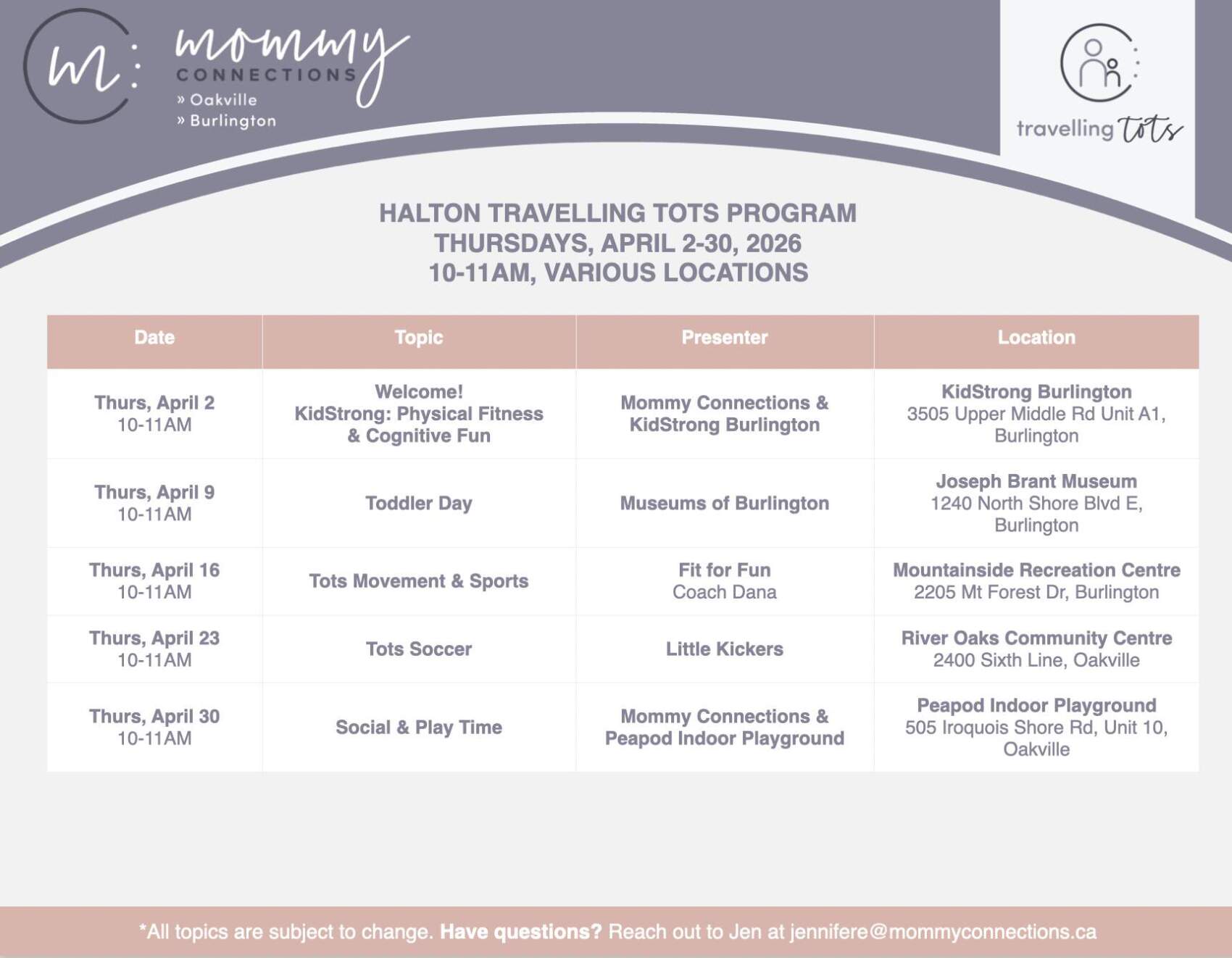 m: mommy CONNECTIONS
» Oakville
» Burlington

travelling tots

HALTON TRAVELLING TOTS PROGRAM
THURSDAYS, APRIL 2-30, 2026
10-11AM, VARIOUS LOCATIONS

| Date | Topic | Presenter | Location |
|---|---|---|---|
| Thurs, April 2 10-11AM | Welcome! KidStrong: Physical Fitness & Cognitive Fun | Mommy Connections & KidStrong Burlington | KidStrong Burlington 3505 Upper Middle Rd Unit A1, Burlington |
| Thurs, April 9 10-11AM | Toddler Day | Museums of Burlington | Joseph Brant Museum 1240 North Shore Blvd E, Burlington |
| Thurs, April 16 10-11AM | Tots Movement & Sports | Fit for Fun Coach Dana | Mountainside Recreation Centre 2205 Mt Forest Dr, Burlington |
| Thurs, April 23 10-11AM | Tots Soccer | Little Kickers | River Oaks Community Centre 2400 Sixth Line, Oakville |
| Thurs, April 30 10-11AM | Social & Play Time | Mommy Connections & Peapod Indoor Playground | Peapod Indoor Playground 505 Iroquois Shore Rd, Unit 10, Oakville |

*All topics are subject to change. Have questions? Reach out to Jen at jennifere@mommyconnections.ca